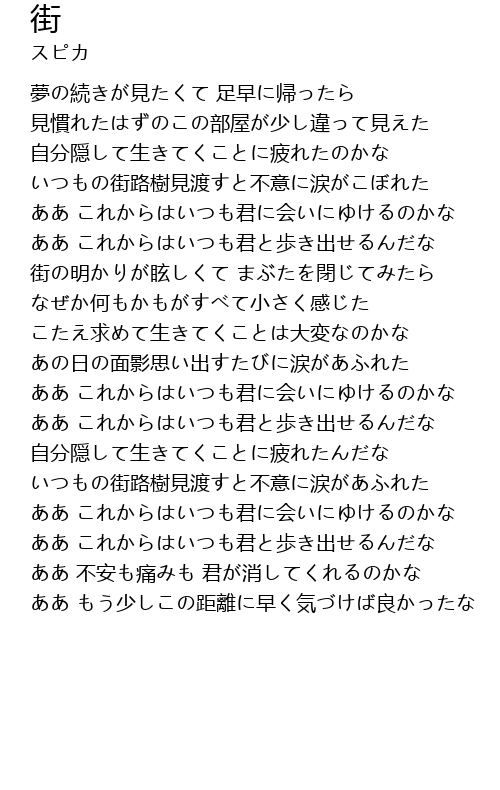 街
スピカ

夢の続きが見たくて 足早に帰ったら
見慣れたはずのこの部屋が少し違って見えた
自分隠して生きてくことに疲れたのかな
いつもの街路樹見渡すと不意に涙がこぼれた
ああ これからはいつも君に会いにゆけるのかな
ああ これからはいつも君と歩き出せるんだな
街の明かりが眩しくて まぶたを閉じてみたら
なぜか何もかもがすべて小さく感じた
こたえ求めて生きてくことは大変なのかな
あの日の面影思い出すたびに涙があふれた
ああ これからはいつも君に会いにゆけるのかな
ああ これからはいつも君と歩き出せるんだな
自分隠して生きてくことに疲れたんだな
いつもの街路樹見渡すと不意に涙があふれた
ああ これからはいつも君に会いにゆけるのかな
ああ これからはいつも君と歩き出せるんだな
ああ 不安も痛みも 君が消してくれるのかな
ああ もう少しこの距離に早く気づけば良かったな